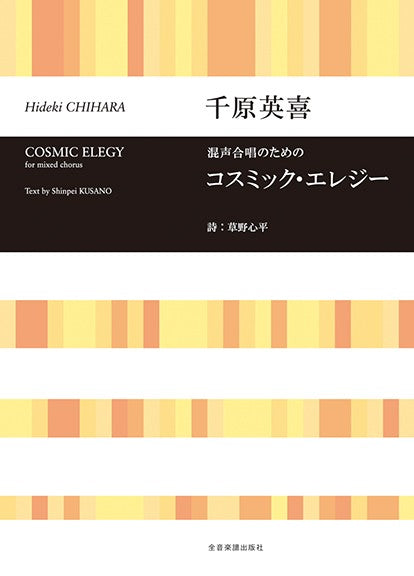 Hideki CHIHARA

千原英喜

COSMIC ELEGY
for mixed chorus

Text by Shinpei KUSANO

混声合唱のための
コスミック・エレジー

詩：草野心平

全音楽譜出版社